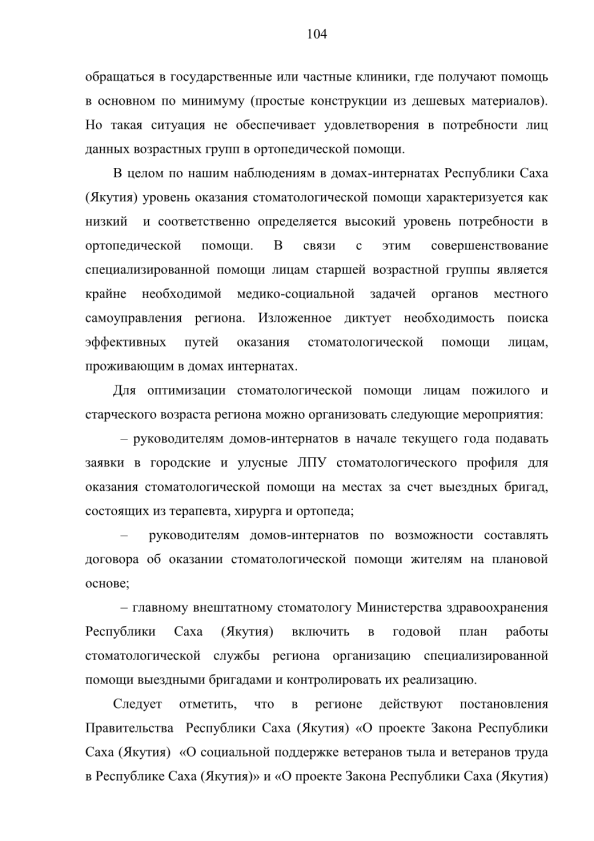 104

обращаться в государственные или частные клиники, где получают помощь в основном по минимуму (простые конструкции из дешевых материалов). Но такая ситуация не обеспечивает удовлетворения в потребности лиц данных возрастных групп в ортопедической помощи.

В целом по нашим наблюдениям в домах-интернатах Республики Саха (Якутия) уровень оказания стоматологической помощи характеризуется как низкий и соответственно определяется высокий уровень потребности в ортопедической помощи. В связи с этим совершенствование специализированной помощи лицам старшей возрастной группы является крайне необходимой медико-социальной задачей органов местного самоуправления региона. Изложенное диктует необходимость поиска эффективных путей оказания стоматологической помощи лицам, проживающим в домах интернатах.

Для оптимизации стоматологической помощи лицам пожилого и старческого возраста региона можно организовать следующие мероприятия:

– руководителям домов-интернатов в начале текущего года подавать заявки в городские и улусные ЛПУ стоматологического профиля для оказания стоматологической помощи на местах за счет выездных бригад, состоящих из терапевта, хирурга и ортопеда;

– руководителям домов-интернатов по возможности составлять договора об оказании стоматологической помощи жителям на плановой основе;

– главному внештатному стоматологу Министерства здравоохранения Республики Саха (Якутия) включить в годовой план работы стоматологической службы региона организацию специализированной помощи выездными бригадами и контролировать их реализацию.

Следует отметить, что в регионе действуют постановления Правительства Республики Саха (Якутия) «О проекте Закона Республики Саха (Якутия) «О социальной поддержке ветеранов тыла и ветеранов труда в Республике Саха (Якутия)» и «О проекте Закона Республики Саха (Якутия)